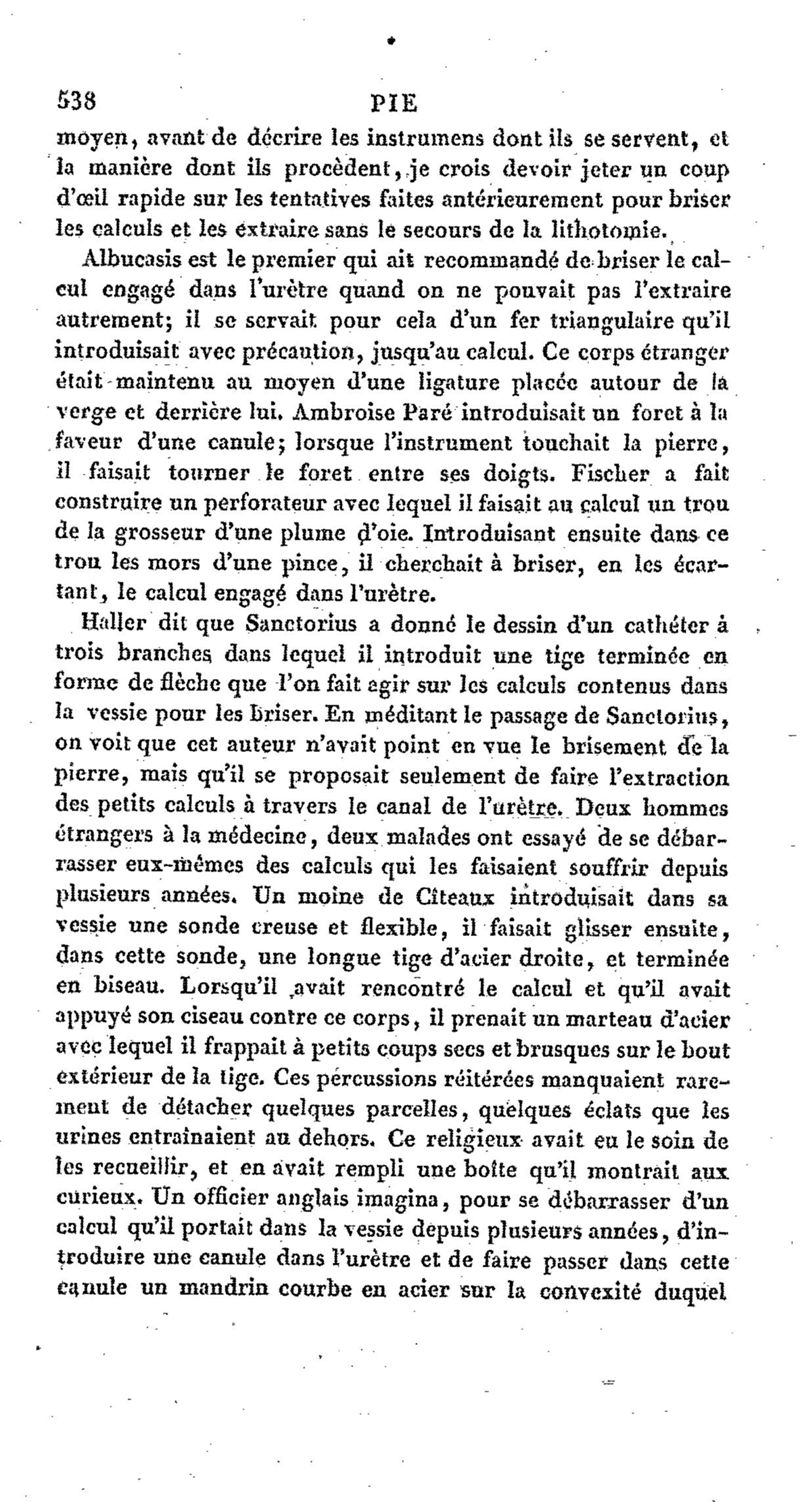 538 PIE

moyen, avant de décrire les instrumens dont ils se servent, et la manière dont ils procèdent, je crois devoir jeter un coup d'œil rapide sur les tentatives faites antérieurement pour briser les calculs et les extraire sans le secours de la lithotomie.

Albucasis est le premier qui ait recommandé de briser le calcul engagé dans l'urètre quand on ne pouvait pas l'extraire autrement; il se servait pour cela d'un fer triangulaire qu'il introduisait avec précaution, jusqu'au calcul. Ce corps étranger était maintenu au moyen d'une ligature placée autour de la verge et derrière lui. Ambroise Paré introduisait un foret à la faveur d'une canule; lorsque l'instrument touchait la pierre, il faisait tourner le foret entre ses doigts. Fischer a fait construire un perforateur avec lequel il faisait au calcul un trou de la grosseur d'une plume d'oie. Introduisant ensuite dans ce trou les mors d'une pince, il cherchait à briser, en les écartant, le calcul engagé dans l'urètre.

Haller dit que Sanctorius a donné le dessin d'un cathéter à trois branches dans lequel il introduit une tige terminée en forme de flèche que l'on fait agir sur les calculs contenus dans la vessie pour les briser. En méditant le passage de Sanctorius, on voit que cet auteur n'avait point en vue le brisement de la pierre, mais qu'il se proposait seulement de faire l'extraction des petits calculs à travers le canal de l'urètre. Deux hommes étrangers à la médecine, deux malades ont essayé de se débarrasser eux-mêmes des calculs qui les faisaient souffrir depuis plusieurs années. Un moine de Cîteaux introduisait dans sa vessie une sonde creuse et flexible, il faisait glisser ensuite, dans cette sonde, une longue tige d'acier droite, et terminée en biseau. Lorsqu'il avait rencontré le calcul et qu'il avait appuyé son ciseau contre ce corps, il prenait un marteau d'acier avec lequel il frappait à petits coups secs et brusques sur le bout extérieur de la tige. Ces percussions réitérées manquaient rarement de détacher quelques parcelles, quelques éclats que les urines entraînaient au dehors. Ce religieux avait eu le soin de les recueillir, et en avait rempli une boîte qu'il montrait aux curieux. Un officier anglais imagina, pour se débarrasser d'un calcul qu'il portait dans la vessie depuis plusieurs années, d'introduire une canule dans l'urètre et de faire passer dans cette canule un mandrin courbe en acier sur la convexité duquel